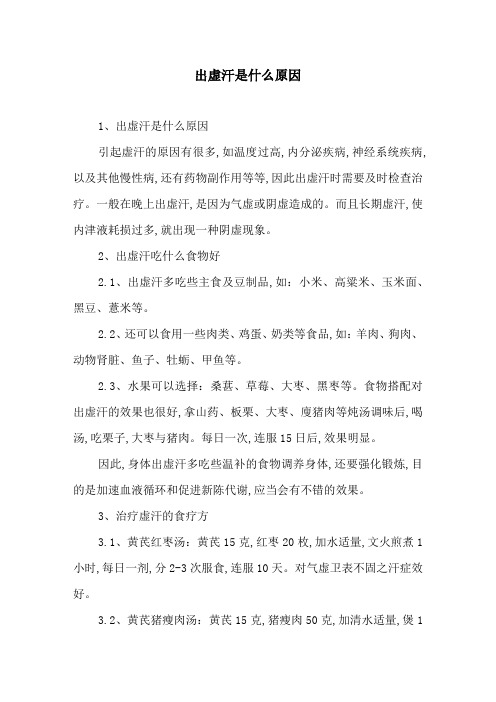 出虚汗是什么原因

1、出虚汗是什么原因

引起虚汗的原因有很多,如温度过高,内分泌疾病,神经系统疾病,以及其他慢性病,还有药物副作用等等,因此出虚汗时需要及时检查治疗。一般在晚上出虚汗,是因为气虚或阴虚造成的。而且长期虚汗,使内津液耗损过多,就出现一种阴虚现象。

2、出虚汗吃什么食物好

2.1、出虚汗多吃些主食及豆制品,如:小米、高粱米、玉米面、黑豆、薏米等。

2.2、还可以食用一些肉类、鸡蛋、奶类等食品,如:羊肉、狗肉、动物肾脏、鱼子、牡蛎、甲鱼等。

2.3、水果可以选择:桑葚、草莓、大枣、黑枣等。食物搭配对出虚汗的效果也很好,拿山药、板栗、大枣、廋猪肉等炖汤调味后,喝汤,吃栗子,大枣与猪肉。每日一次,连服15日后,效果明显。

因此,身体出虚汗多吃些温补的食物调养身体,还要强化锻炼,目的是加速血液循环和促进新陈代谢,应当会有不错的效果。

3、治疗虚汗的食疗方

3.1、黄芪红枣汤:黄芪15克,红枣20枚,加水适量,文火煎煮1小时,每日一剂,分2-3次服食,连服10天。对气虚卫表不固之汗症效好。

3.2、黄芪猪瘦肉汤:黄芪15克,猪瘦肉50克,加清水适量,煲1